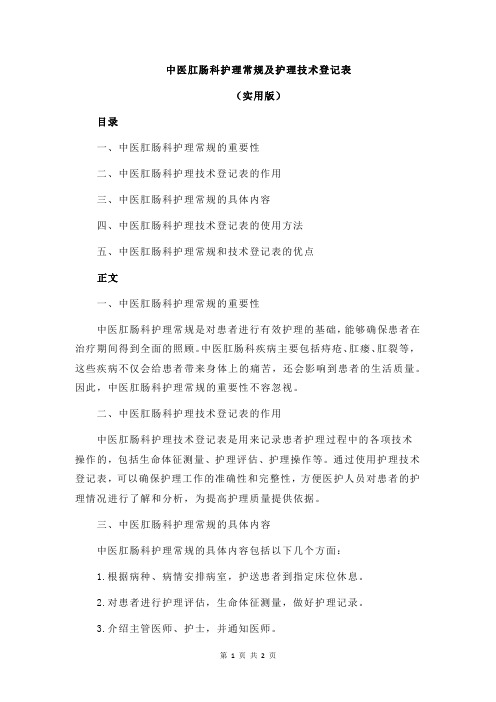 中医肛肠科护理常规及护理技术登记表

（实用版）

目录

一、中医肛肠科护理常规的重要性

二、中医肛肠科护理技术登记表的作用

三、中医肛肠科护理常规的具体内容

四、中医肛肠科护理技术登记表的使用方法

五、中医肛肠科护理常规和技术登记表的优点

正文

一、中医肛肠科护理常规的重要性

中医肛肠科护理常规是对患者进行有效护理的基础，能够确保患者在治疗期间得到全面的照顾。中医肛肠科疾病主要包括痔疮、肛瘘、肛裂等，这些疾病不仅会给患者带来身体上的痛苦，还会影响到患者的生活质量。因此，中医肛肠科护理常规的重要性不容忽视。

二、中医肛肠科护理技术登记表的作用

中医肛肠科护理技术登记表是用来记录患者护理过程中的各项技术操作的，包括生命体征测量、护理评估、护理操作等。通过使用护理技术登记表，可以确保护理工作的准确性和完整性，方便医护人员对患者的护理情况进行了解和分析，为提高护理质量提供依据。

三、中医肛肠科护理常规的具体内容

中医肛肠科护理常规的具体内容包括以下几个方面：

1.根据病种、病情安排病室，护送患者到指定床位休息。

2.对患者进行护理评估，生命体征测量，做好护理记录。

3.介绍主管医师、护士，并通知医师。

第 1 页 共 2 页